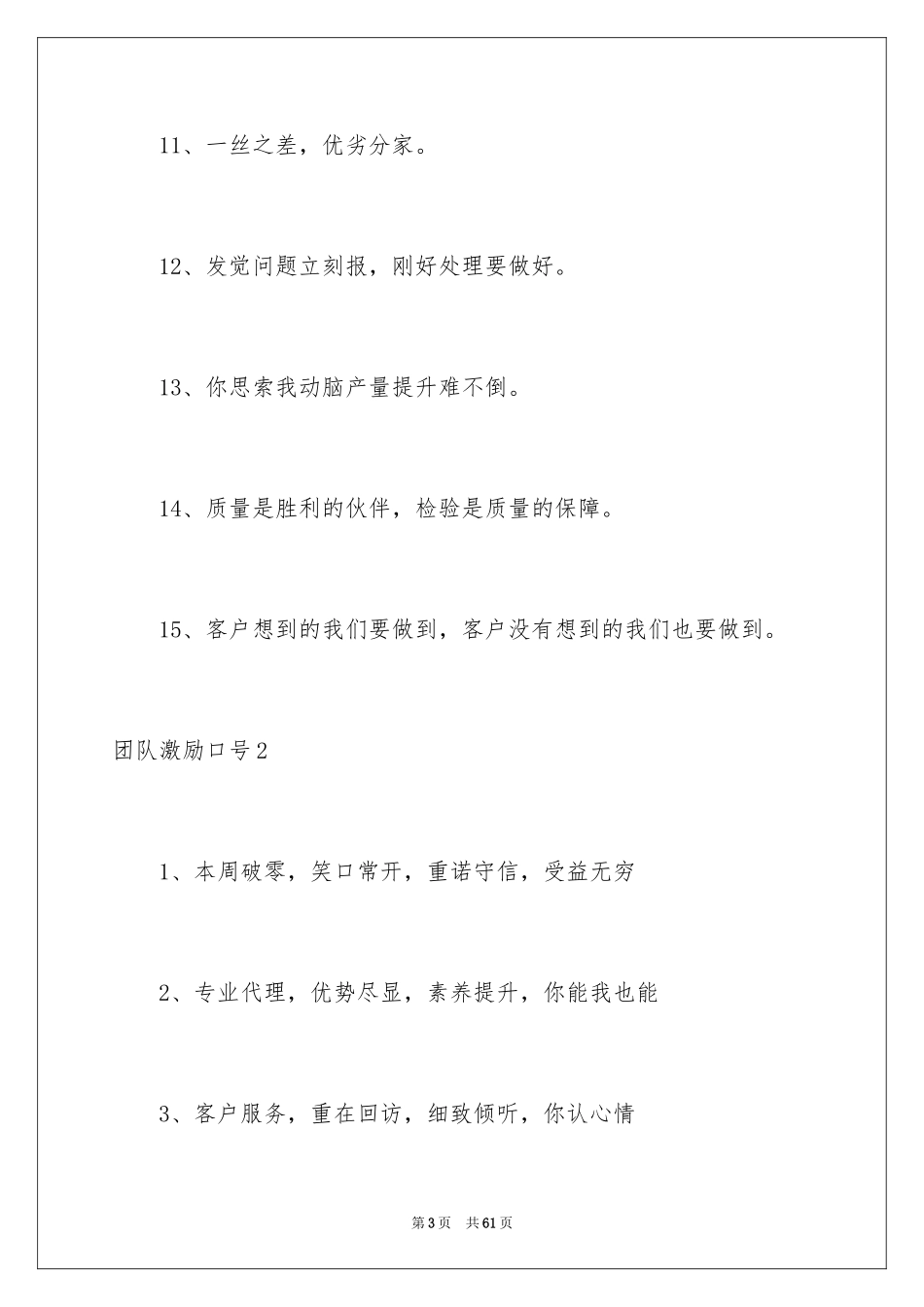 11、一丝之差，优劣分家。

12、发觉问题立刻报，刚好处理要做好。

13、你思索我动脑产量提升难不倒。

14、质量是胜利的伙伴，检验是质量的保障。

15、客户想到的我们要做到，客户没有想到的我们也要做到。

团队激励口号2

1、本周破零，笑口常开，重诺守信，受益无穷

2、专业代理，优势尽显，素养提升，你能我也能

3、客户服务，重在回访，细致倾听，你认心情

第3页 共61页